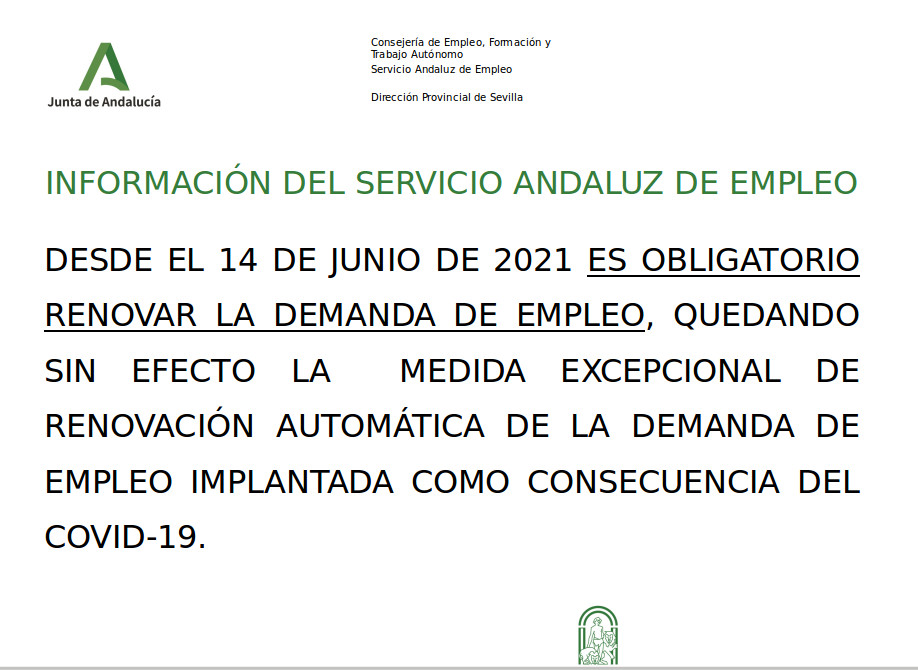 Junta de Andalucía

Consejería de Empleo, Formación y Trabajo Autónomo
Servicio Andaluz de Empleo

Dirección Provincial de Sevilla

INFORMACIÓN DEL SERVICIO ANDALUZ DE EMPLEO

DESDE EL 14 DE JUNIO DE 2021 ES OBLIGATORIO RENOVAR LA DEMANDA DE EMPLEO, QUEDANDO SIN EFECTO LA MEDIDA EXCEPCIONAL DE RENOVACIÓN AUTOMÁTICA DE LA DEMANDA DE EMPLEO IMPLANTADA COMO CONSECUENCIA DEL COVID-19.